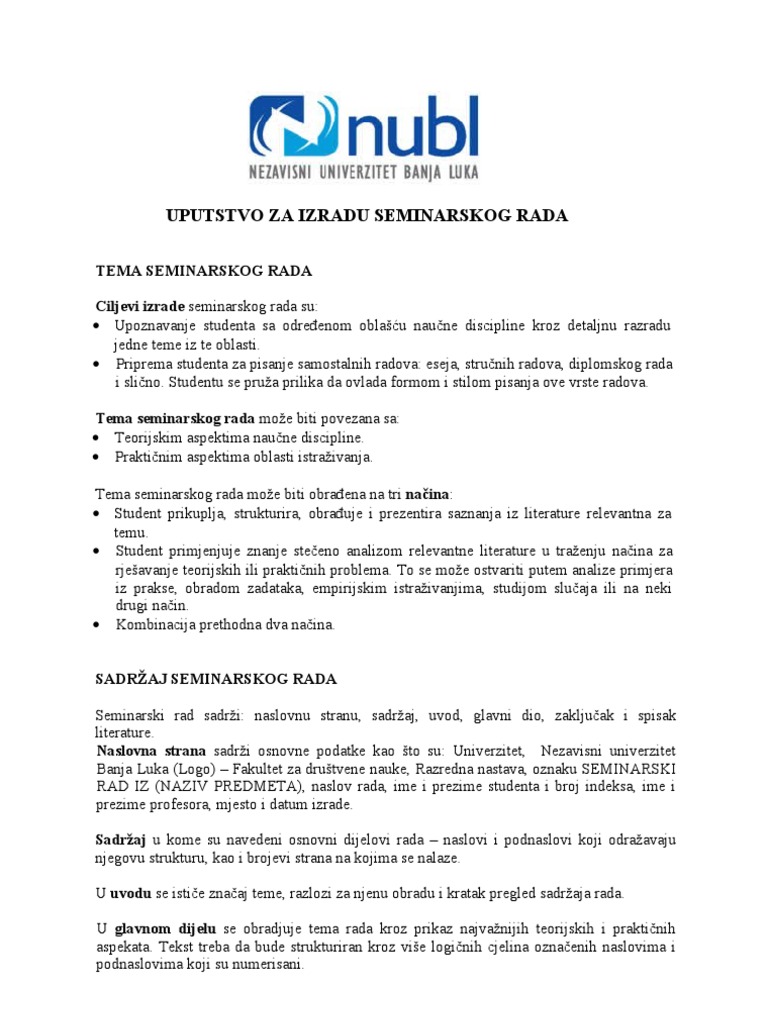 nubl
NEZAVISNI UNIVERZITET BANJA LUKA

UPUTSTVO ZA IZRADU SEMINARSKOG RADA

TEMA SEMINARSKOG RADA

Ciljevi izrade seminarskog rada su:
• Upoznavanje studenta sa određenom oblašću naučne discipline kroz detaljnu razradu jedne teme iz te oblasti.
• Priprema studenta za pisanje samostalnih radova: eseja, stručnih radova, diplomskog rada i slično. Studentu se pruža prilika da ovlada formom i stilom pisanja ove vrste radova.

Tema seminarskog rada može biti povezana sa:
• Teorijskim aspektima naučne discipline.
• Praktičnim aspektima oblasti istraživanja.

Tema seminarskog rada može biti obrađena na tri načina:
• Student prikuplja, strukturira, obrađuje i prezentira saznanja iz literature relevantna za temu.
• Student primjenjuje znanje stečeno analizom relevantne literature u traženju načina za rješavanje teorijskih ili praktičnih problema. To se može ostvariti putem analize primjera iz prakse, obradom zadataka, empirijskim istraživanjima, studijom slučaja ili na neki drugi način.
• Kombinacija prethodna dva načina.

SADRŽAJ SEMINARSKOG RADA

Seminarski rad sadrži: naslovnu stranu, sadržaj, uvod, glavni dio, zaključak i spisak literature.
Naslovna strana sadrži osnovne podatke kao što su: Univerzitet, Nezavisni univerzitet Banja Luka (Logo) – Fakultet za društvene nauke, Razredna nastava, oznaku SEMINARSKI RAD IZ (NAZIV PREDMETA), naslov rada, ime i prezime studenta i broj indeksa, ime i prezime profesora, mjesto i datum izrade.

Sadržaj u kome su navedeni osnovni dijelovi rada – naslovi i podnaslovi koji odražavaju njegovu strukturu, kao i brojevi strana na kojima se nalaze.

U uvodu se ističe značaj teme, razlozi za njenu obradu i kratak pregled sadržaja rada.

U glavnom dijelu se obrađuje tema rada kroz prikaz najvažnijih teorijskih i praktičnih aspekata. Tekst treba da bude strukturiran kroz više logičnih cjelina označenih naslovima i podnaslovima koji su numerisani.